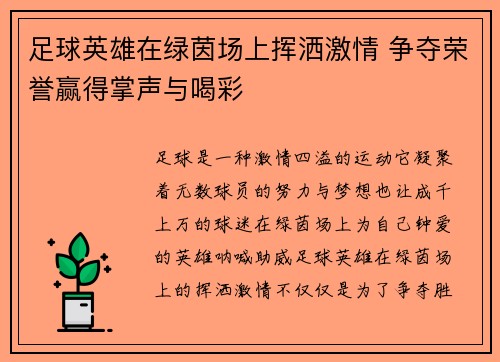 足球英雄在绿茵场上挥洒激情 争夺荣誉赢得掌声与喝彩

足球是一种激情四溢的运动它凝聚着无数球员的努力与梦想也让成千上万的球迷在绿茵场上为自己钟爱的英雄呐喊助威足球英雄在绿茵场上的挥洒激情不仅仅是为了争夺胜